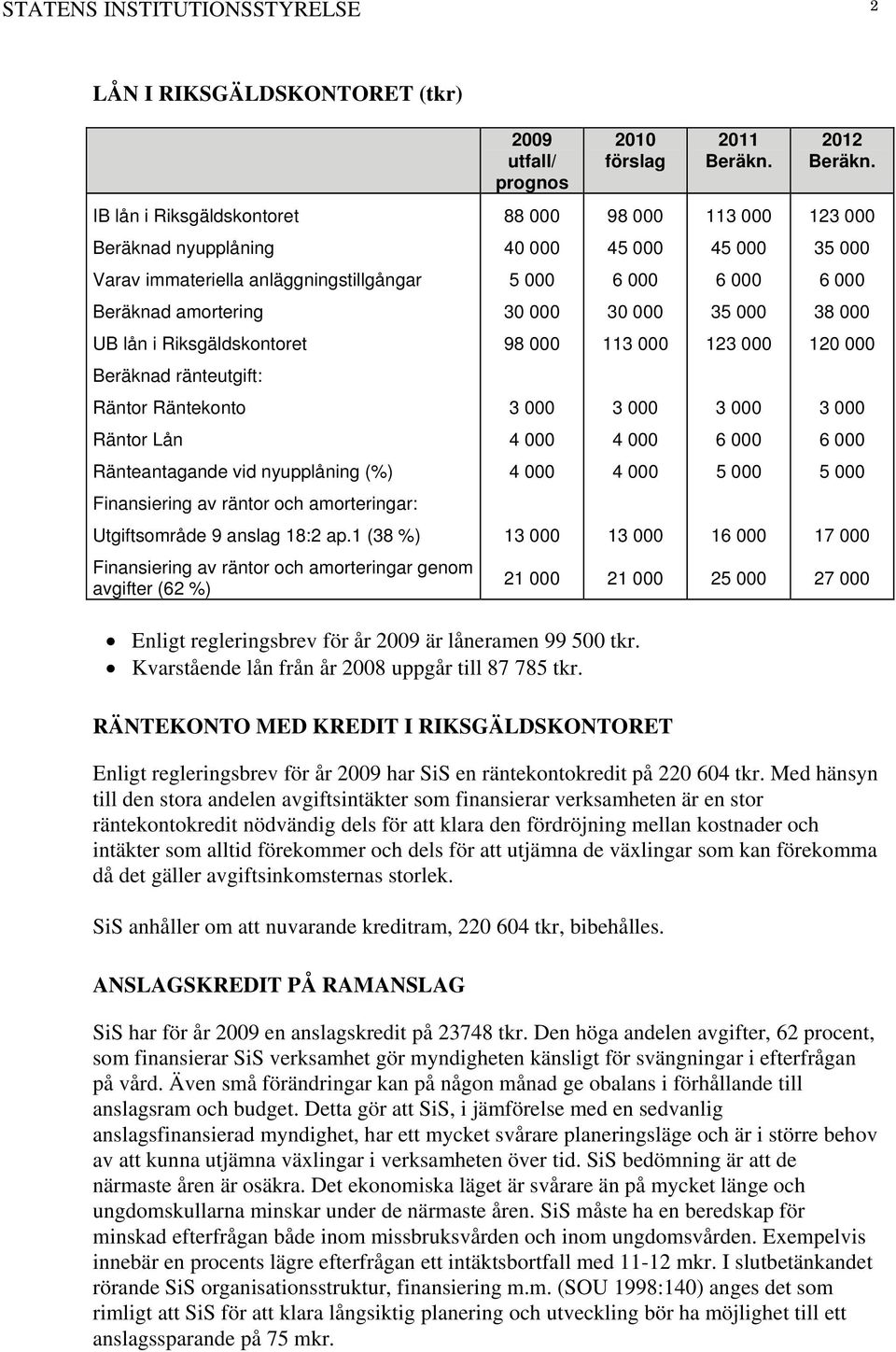 STATENS INSTITUTIONSSTYRELSE 2

LÅN I RIKSGÄLDSKONTORET (tkr)

| | 2009 utfall/ prognos | 2010 förslag | 2011 Beräkn. | 2012 Beräkn. |
|---|---|---|---|---|
| IB lån i Riksgäldskontoret | 88 000 | 98 000 | 113 000 | 123 000 |
| Beräknad nyupplåning | 40 000 | 45 000 | 45 000 | 35 000 |
| Varav immateriella anläggningstillgångar | 5 000 | 6 000 | 6 000 | 6 000 |
| Beräknad amortering | 30 000 | 30 000 | 35 000 | 38 000 |
| UB lån i Riksgäldskontoret | 98 000 | 113 000 | 123 000 | 120 000 |
| Beräknad ränteutgift: | | | | |
| Räntor Räntekonto | 3 000 | 3 000 | 3 000 | 3 000 |
| Räntor Lån | 4 000 | 4 000 | 6 000 | 6 000 |
| Ränteantagande vid nyupplåning (%) | 4 000 | 4 000 | 5 000 | 5 000 |
| Finansiering av räntor och amorteringar: | | | | |
| Utgiftsområde 9 anslag 18:2 ap.1 (38 %) | 13 000 | 13 000 | 16 000 | 17 000 |
| Finansiering av räntor och amorteringar genom avgifter (62 %) | 21 000 | 21 000 | 25 000 | 27 000 |

• Enligt regleringsbrev för år 2009 är låneramen 99 500 tkr.
• Kvarstående lån från år 2008 uppgår till 87 785 tkr.

RÄNTEKONTO MED KREDIT I RIKSGÄLDSKONTORET

Enligt regleringsbrev för år 2009 har SiS en räntekontokredit på 220 604 tkr. Med hänsyn till den stora andelen avgiftsintäkter som finansierar verksamheten är en stor räntekontokredit nödvändig dels för att klara den fördröjning mellan kostnader och intäkter som alltid förekommer och dels för att utjämna de växlingar som kan förekomma då det gäller avgiftsinkomsternas storlek.

SiS anhåller om att nuvarande kreditram, 220 604 tkr, bibehålles.

ANSLAGSKREDIT PÅ RAMANSLAG

SiS har för år 2009 en anslagskredit på 23748 tkr. Den höga andelen avgifter, 62 procent, som finansierar SiS verksamhet gör myndigheten känsligt för svängningar i efterfrågan på vård. Även små förändringar kan på någon månad ge obalans i förhållande till anslagsram och budget. Detta gör att SiS, i jämförelse med en sedvanlig anslagsfinansierad myndighet, har ett mycket svårare planeringsläge och är i större behov av att kunna utjämna växlingar i verksamheten över tid. SiS bedömning är att de närmaste åren är osäkra. Det ekonomiska läget är svårare än på mycket länge och ungdomskullarna minskar under de närmaste åren. SiS måste ha en beredskap för minskad efterfrågan både inom missbruksvården och inom ungdomsvården. Exempelvis innebär en procents lägre efterfrågan ett intäktsbortfall med 11-12 mkr. I slutbetänkandet rörande SiS organisationsstruktur, finansiering m.m. (SOU 1998:140) anges det som rimligt att SiS för att klara långsiktig planering och utveckling bör ha möjlighet till ett anslagssparande på 75 mkr.